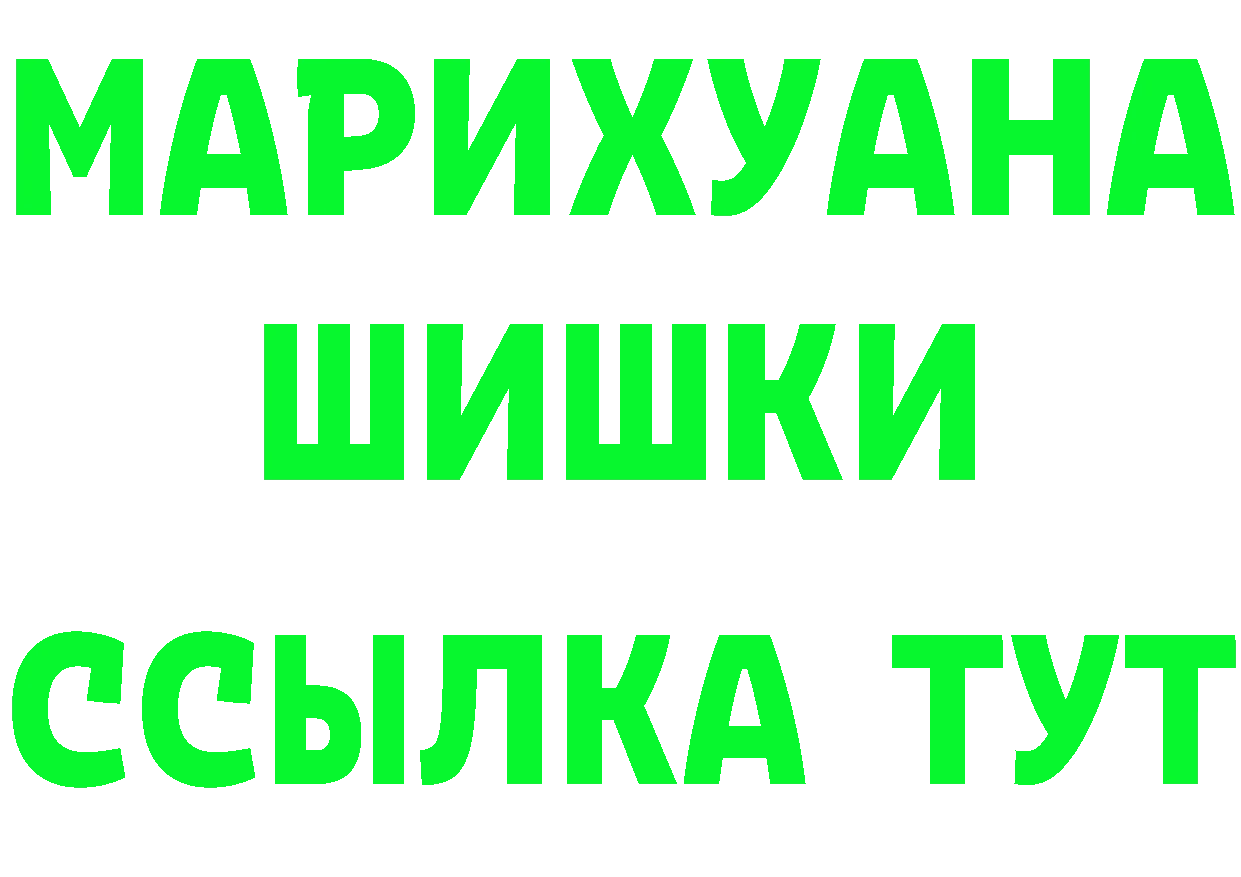 МАРИХУАНА
ШИШКИ
ССЫЛКА ТУТ